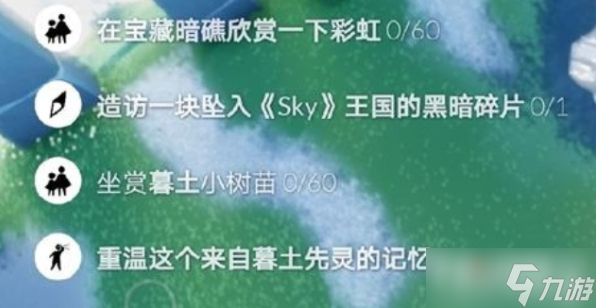 在宝藏暗礁欣赏一下彩虹 0/60

造访一块坠入《Sky》王国的黑暗碎片 0/1

坐赏暮土小树苗 0/60

重温这个来自暮土先灵的记忆

九游